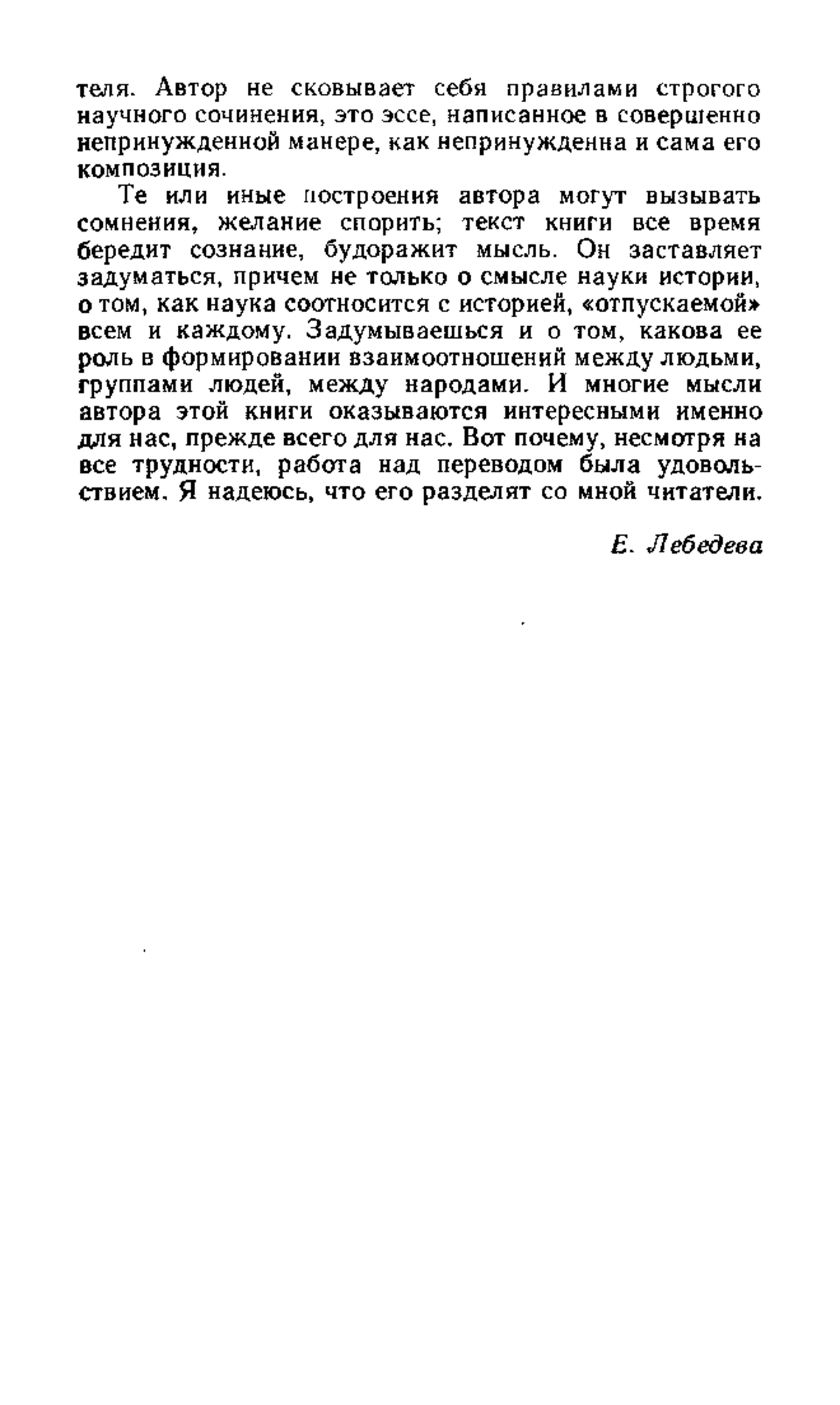 теля. Автор не сковывает себя правилами строгого научного сочинения, это эссе, написанное в совершенно непринужденной манере, как непринужденна и сама его композиция.

Те или иные построения автора могут вызывать сомнения, желание спорить; текст книги все время бередит сознание, будоражит мысль. Он заставляет задуматься, причем не только о смысле науки истории, о том, как наука соотносится с историей, «отпускаемой» всем и каждому. Задумываешься и о том, какова ее роль в формировании взаимоотношений между людьми, группами людей, между народами. И многие мысли автора этой книги оказываются интересными именно для нас, прежде всего для нас. Вот почему, несмотря на все трудности, работа над переводом была удовольствием. Я надеюсь, что его разделят со мной читатели.

Е. Лебедева